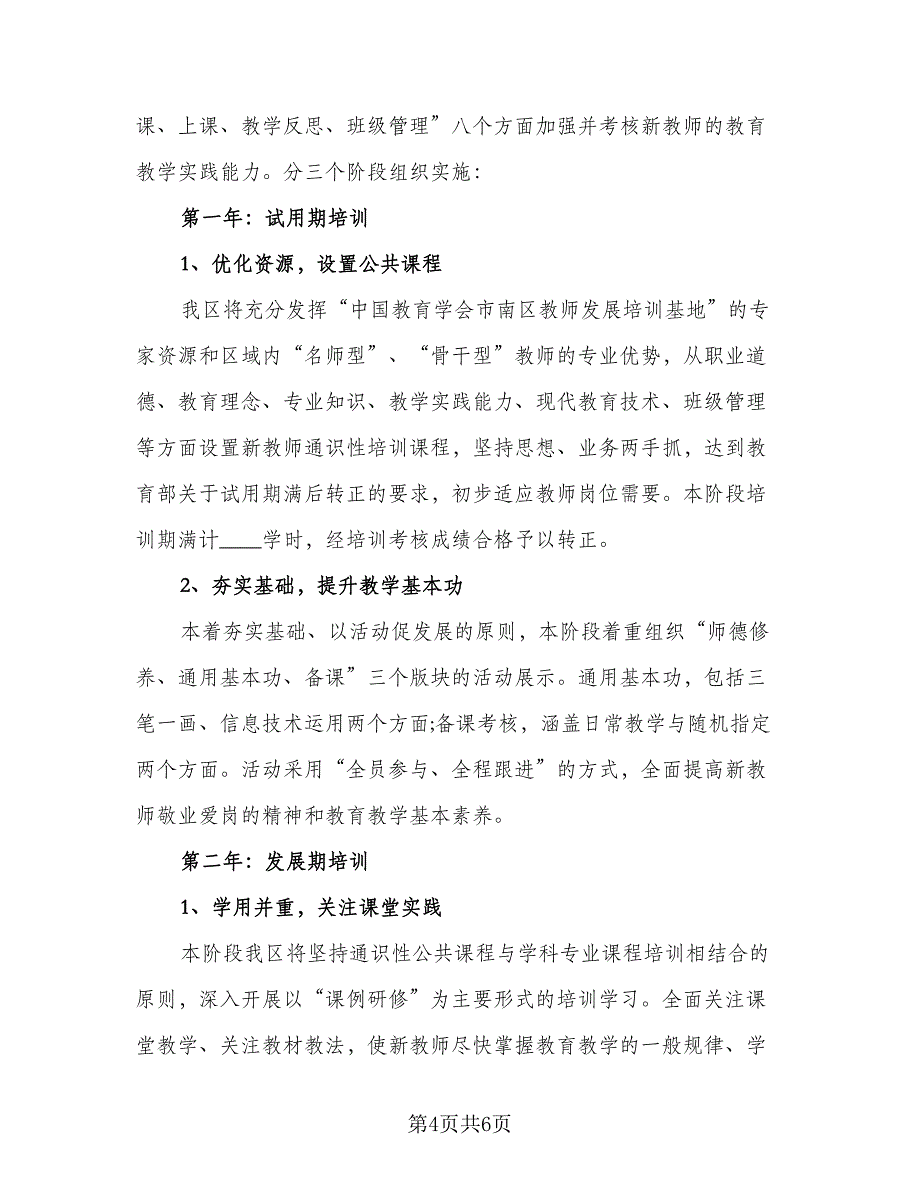 课、上课、教学反思、班级管理”八个方面加强并考核新教师的教育教学实践能力。分三个阶段组织实施：

第一年：试用期培训

1、优化资源，设置公共课程

我区将充分发挥“中国教育学会市南区教师发展培训基地”的专家资源和区域内“名师型”、“骨干型”教师的专业优势，从职业道德、教育理念、专业知识、教学实践能力、现代教育技术、班级管理等方面设置新教师通识性培训课程，坚持思想、业务两手抓，达到教育部关于试用期满后转正的要求，初步适应教师岗位需要。本阶段培训期满计____学时，经培训考核成绩合格予以转正。

2、夯实基础，提升教学基本功

本着夯实基础、以活动促发展的原则，本阶段着重组织“师德修养、通用基本功、备课”三个版块的活动展示。通用基本功，包括三笔一画、信息技术运用两个方面;备课考核，涵盖日常教学与随机指定两个方面。活动采用“全员参与、全程跟进”的方式，全面提高新教师敬业爱岗的精神和教育教学基本素养。

第二年：发展期培训

1、学用并重，关注课堂实践

本阶段我区将坚持通识性公共课程与学科专业课程培训相结合的原则，深入开展以“课例研修”为主要形式的培训学习。全面关注课堂教学、关注教材教法，使新教师尽快掌握教育教学的一般规律、学

第4页共6页